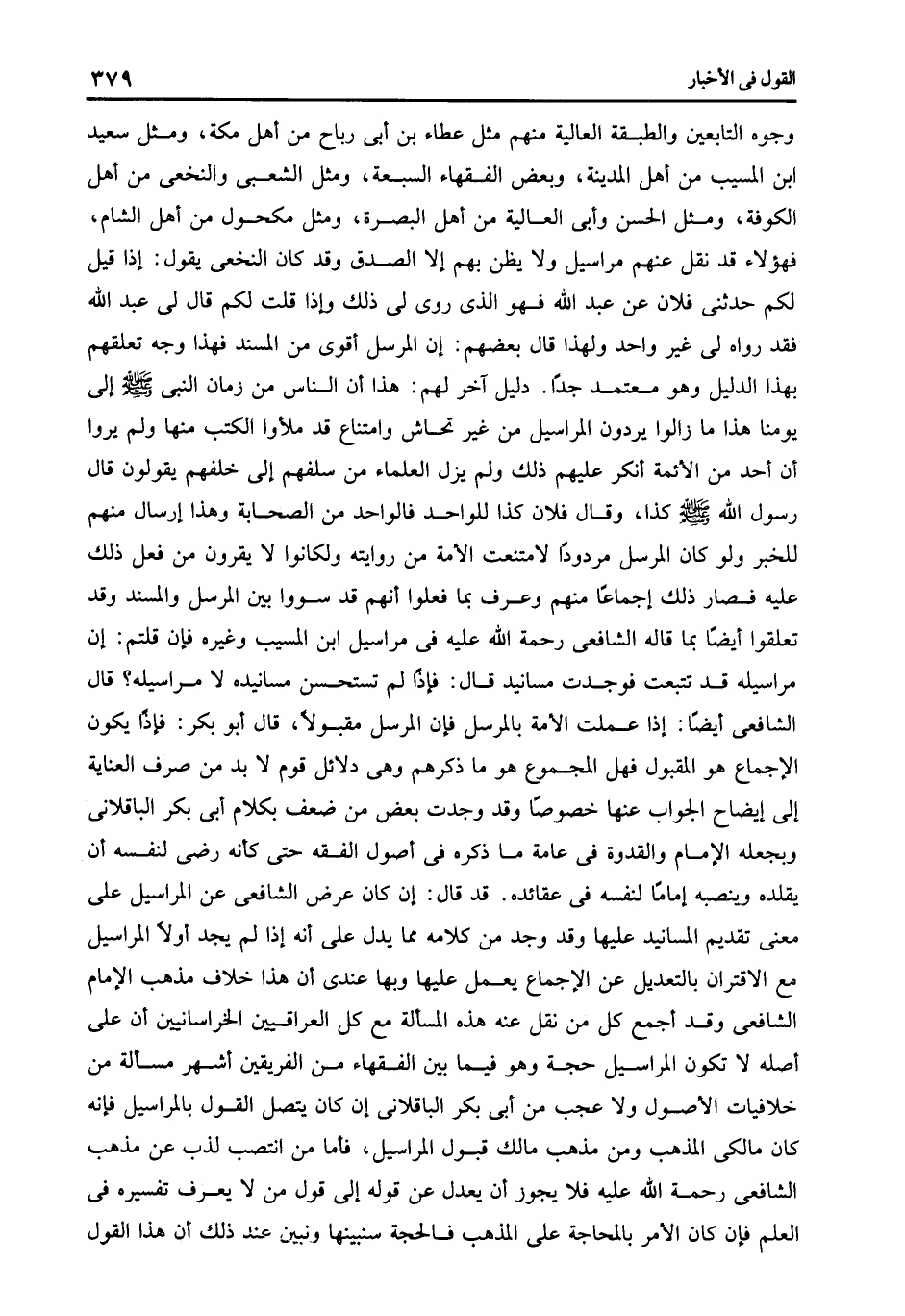 القول فى الأخبار ٣٧٩

وجوه التابعين والطبقة العالية منهم مثل عطاء بن أبى رباح من أهل مكة، ومثل سعيد ابن المسيب من أهل المدينة، وبعض الفقهاء السبعة، ومثل الشعبى والنخعى من أهل الكوفة، ومثل الحسن وأبى العالية من أهل البصرة، ومثل مكحول من أهل الشام، فهؤلاء قد نقل عنهم مراسيل ولا يظن بهم إلا الصدق وقد كان النخعى يقول: إذا قيل لكم حدثنى فلان عن عبد الله فهو الذى روى لى ذلك وإذا قلت لكم قال لى عبد الله فقد رواه لى غير واحد ولهذا قال بعضهم: إن المرسل أقوى من المسند فهذا وجه تعلقهم بهذا الدليل وهو معتمد جدًا. دليل آخر لهم: هذا أن الناس من زمان النبى ﷺ إلى يومنا هذا ما زالوا يردون المراسيل من غير تحاش وامتناع قد ملأوا الكتب منها ولم يروا أن أحد من الأئمة أنكر عليهم ذلك ولم يزل العلماء من سلفهم إلى خلفهم يقولون قال رسول الله ﷺ كذا، وقال فلان كذا للواحد فالواحد من الصحابة وهذا إرسال منهم للخبر ولو كان المرسل مردودًا لامتنعت الأمة من روايته ولكانوا لا يقرون من فعل ذلك عليه فصار ذلك إجماعًا منهم وعرف بما فعلوا أنهم قد سووا بين المرسل والمسند وقد تعلقوا أيضًا بما قاله الشافعى رحمة الله عليه فى مراسيل ابن المسيب وغيره فإن قلتم: إن مراسيله قد تتبعت فوجدت مسانيد قال: فإذًا لم تستحسن مسانيده لا مراسيله؟ قال الشافعى أيضًا: إذا عملت الأمة بالمرسل فإن المرسل مقبولاً، قال أبو بكر: فإذًا يكون الإجماع هو المقبول فهل المجموع هو ما ذكرهم وهى دلائل قوم لا بد من صرف العناية إلى إيضاح الجواب عنها خصوصًا وقد وجدت بعض من ضعف بكلام أبى بكر الباقلانى وبجعله الإمام والقدوة فى عامة ما ذكره فى أصول الفقه حتى كأنه رضى لنفسه أن يقلده وينصبه إمامًا لنفسه فى عقائده. قد قال: إن كان عرض الشافعى عن المراسيل على معنى تقديم المسانيد عليها وقد وجد من كلامه مما يدل على أنه إذا لم يجد أولاً المراسيل مع الاقتران بالتعديل عن الإجماع يعمل عليها وبها عندى أن هذا خلاف مذهب الإمام الشافعى وقد أجمع كل من نقل عنه هذه المسألة مع كل العراقيين الخراسانيين أن على أصله لا تكون المراسيل حجة وهو فيما بين الفقهاء من الفريقين أشهر مسألة من خلافيات الأصول ولا عجب من أبى بكر الباقلانى إن كان يتصل القول بالمراسيل فإنه كان مالكى المذهب ومن مذهب مالك قبول المراسيل، فأما من انتصب لذب عن مذهب الشافعى رحمة الله عليه فلا يجوز أن يعدل عن قوله إلى قول من لا يعرف تفسيره فى العلم فإن كان الأمر بالمحاجة على المذهب فالحجة سنبينها ونبين عند ذلك أن هذا القول